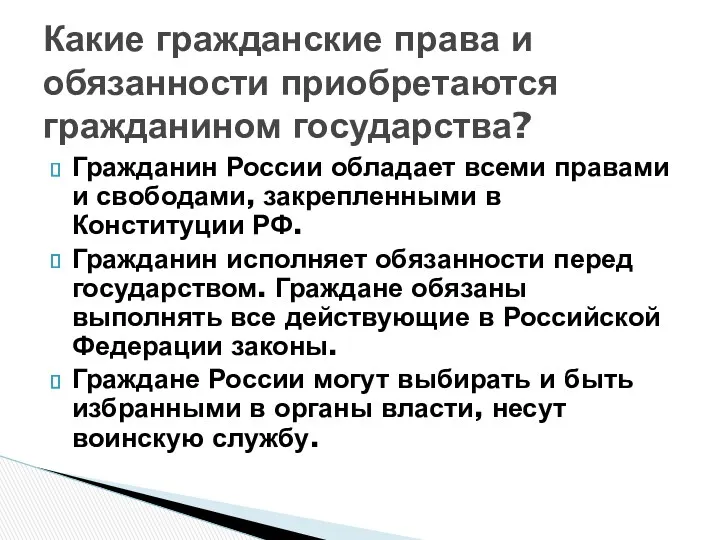 Какие гражданские права и обязанности приобретаются гражданином государства?

Гражданин России обладает всеми правами и свободами, закрепленными в Конституции РФ.

Гражданин исполняет обязанности перед государством. Граждане обязаны выполнять все действующие в Российской Федерации законы.

Граждане России могут выбирать и быть избранными в органы власти, несут воинскую службу.